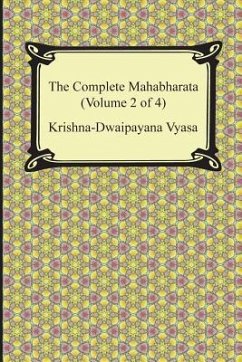 The Complete Mahabharata
(Volume 2 of 4)

Krishna-Dwaipayana Vyasa